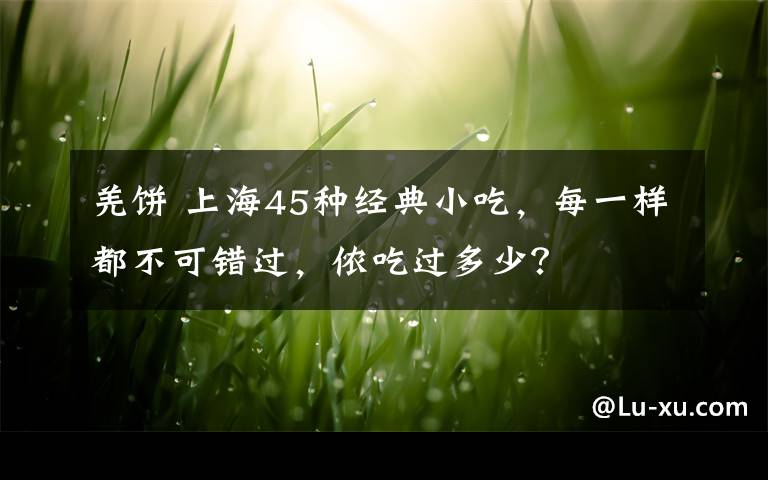 羌饼 上海45种经典小吃，每一样都不可错过，侬吃过多少？

@Lu-xu.com